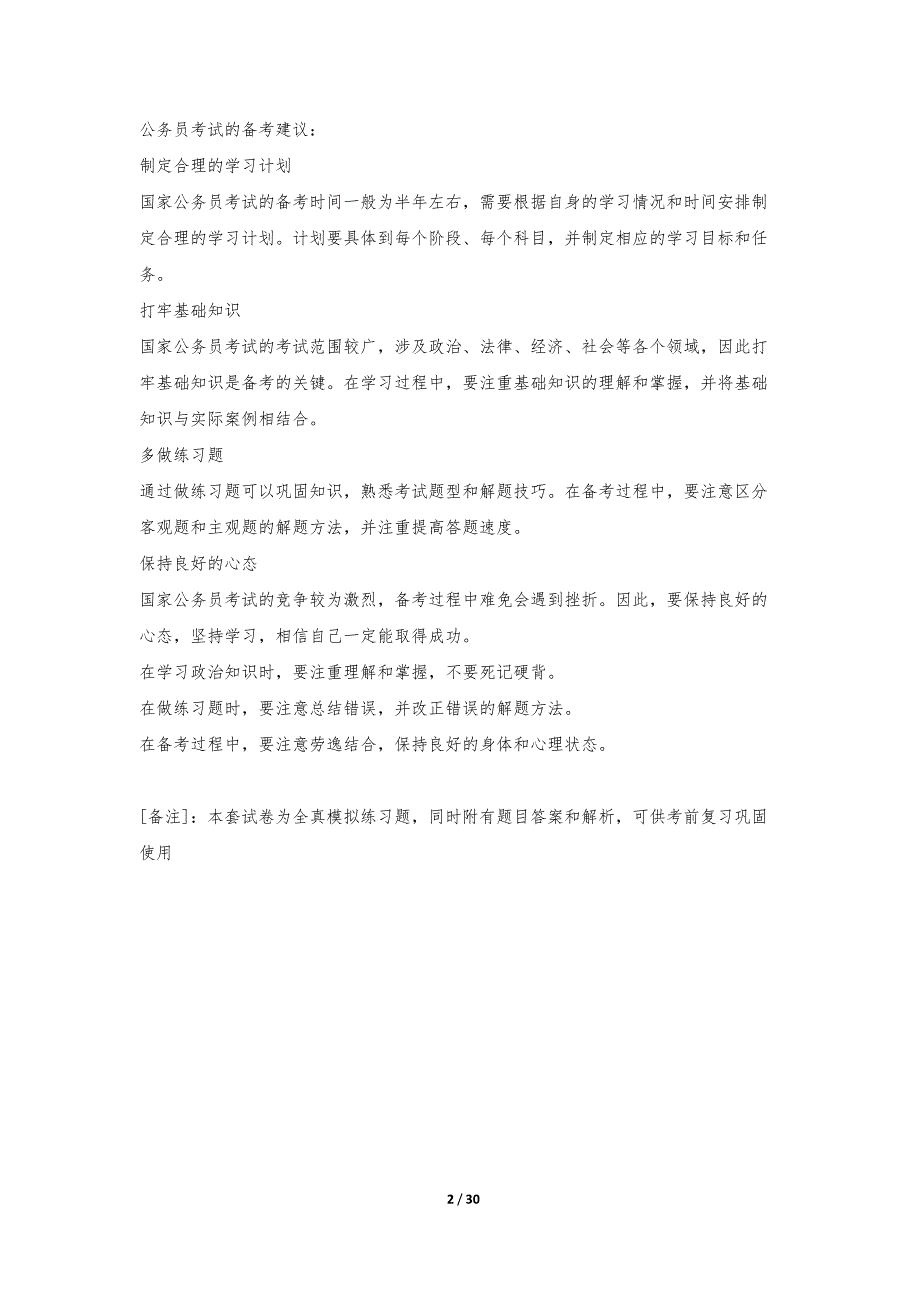 公务员考试的备考建议：

制定合理的学习计划

国家公务员考试的备考时间一般为半年左右，需要根据自身的学习情况和时间安排制定合理的学习计划。计划要具体到每个阶段、每个科目，并制定相应的学习目标和任务。

打牢基础知识

国家公务员考试的考试范围较广，涉及政治、法律、经济、社会等各个领域，因此打牢基础知识是备考的关键。在学习过程中，要注重基础知识的理解和掌握，并将基础知识与实际案例相结合。

多做练习题

通过做练习题可以巩固知识，熟悉考试题型和解题技巧。在备考过程中，要注意区分客观题和主观题的解题方法，并注重提高答题速度。

保持良好的心态

国家公务员考试的竞争较为激烈，备考过程中难免会遇到挫折。因此，要保持良好的心态，坚持学习，相信自己一定能取得成功。

在学习政治知识时，要注重理解和掌握，不要死记硬背。

在做练习题时，要注意总结错误，并改正错误的解题方法。

在备考过程中，要注意劳逸结合，保持良好的身体和心理状态。

[备注]：本套试卷为全真模拟练习题，同时附有题目答案和解析，可供考前复习巩固使用

2 / 30